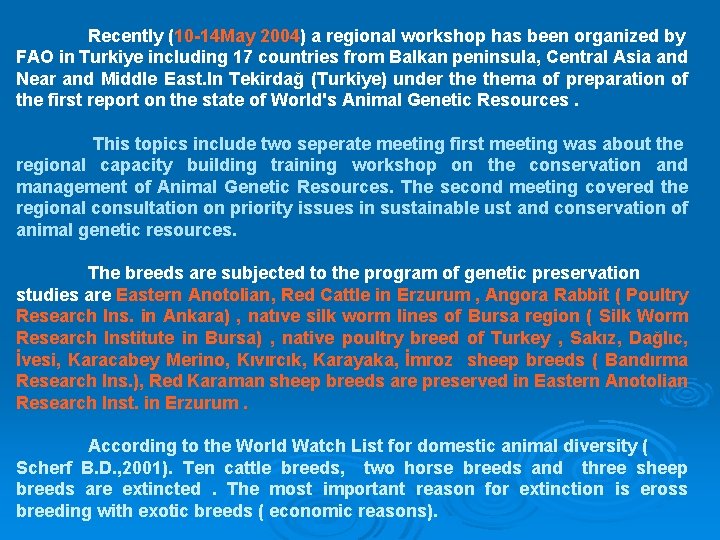 Recently (10-14May 2004) a regional workshop has been organized by FAO in Turkiye including 17 countries from Balkan peninsula, Central Asia and Near and Middle East.In Tekirdağ (Turkiye) under the thema of preparation of the first report on the state of World's Animal Genetic Resources .

This topics include two seperate meeting first meeting was about the regional capacity building training workshop on the conservation and management of Animal Genetic Resources. The second meeting covered the regional consultation on priority issues in sustainable ust and conservation of animal genetic resources.

The breeds are subjected to the program of genetic preservation studies are Eastern Anotolian, Red Cattle in Erzurum , Angora Rabbit ( Poultry Research Ins. in Ankara) , natıve silk worm lines of Bursa region ( Silk Worm Research Institute in Bursa) , native poultry breed of Turkey , Sakız, Dağlıc, İvesi, Karacabey Merino, Kıvırcık, Karayaka, İmroz sheep breeds ( Bandırma Research Ins.), Red Karaman sheep breeds are preserved in Eastern Anotolian Research Inst. in Erzurum .

According to the World Watch List for domestic animal diversity ( Scherf B.D.,2001). Ten cattle breeds, two horse breeds and three sheep breeds are extincted . The most important reason for extinction is eross breeding with exotic breeds ( economic reasons).